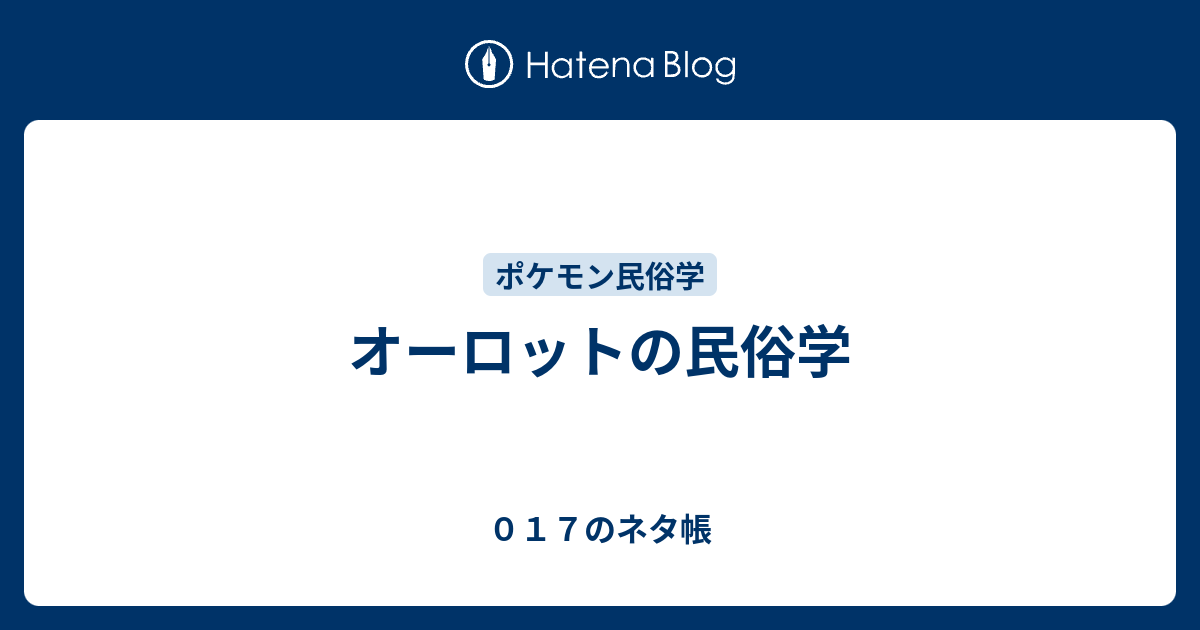 Hatena Blog

ポケモン民俗学

オーロットの民俗学

０１７のネタ帳